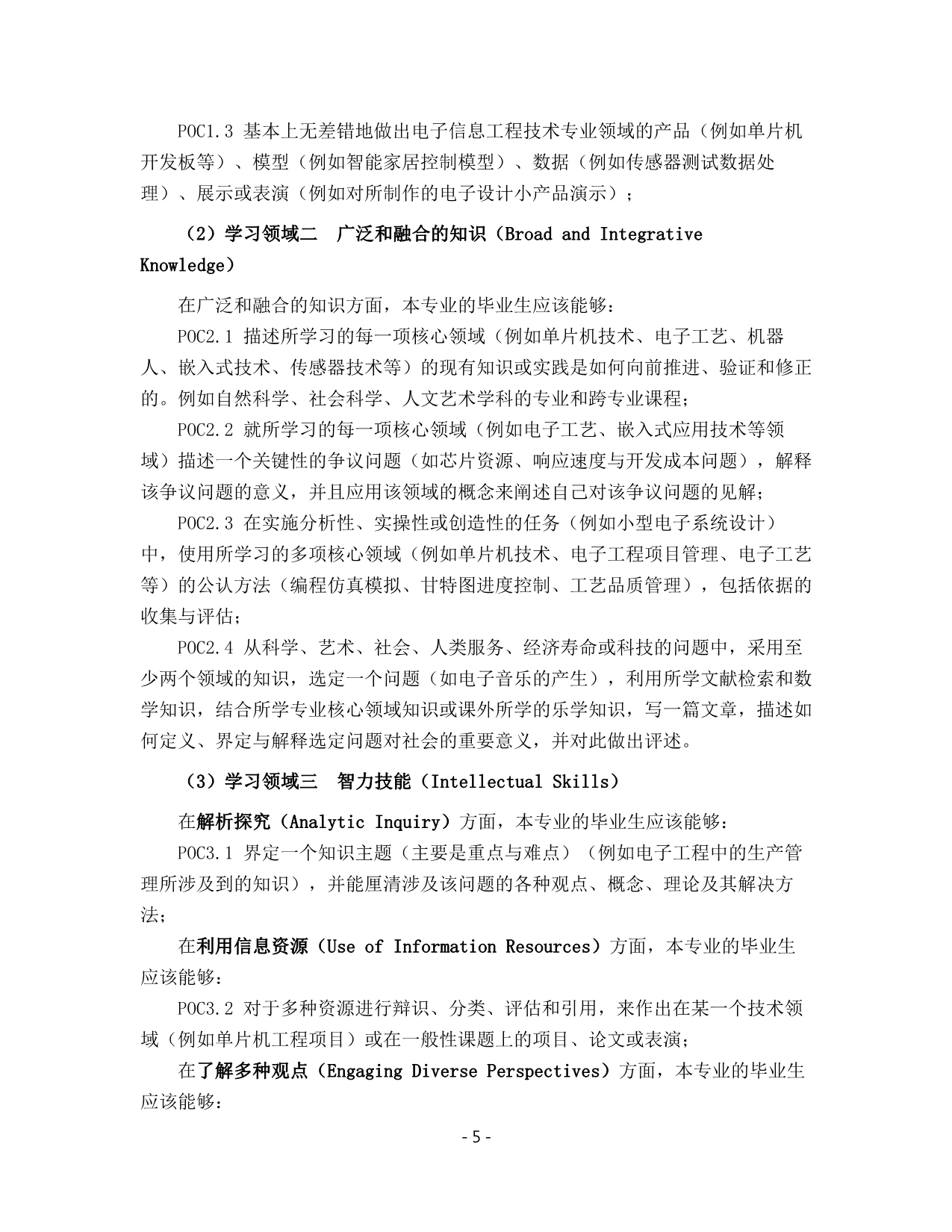 POC1.3 基本上无差错地做出电子信息工程技术专业领域的产品（例如单片机开发板等）、模型（例如智能家居控制模型）、数据（例如传感器测试数据处理）、展示或表演（例如对所制作的电子设计小产品演示）；

（2）学习领域二　广泛和融合的知识（Broad and Integrative Knowledge）

在广泛和融合的知识方面，本专业的毕业生应该能够：

POC2.1 描述所学习的每一项核心领域（例如单片机技术、电子工艺、机器人、嵌入式技术、传感器技术等）的现有知识或实践是如何向前推进、验证和修正的。例如自然科学、社会科学、人文艺术学科的专业和跨专业课程；

POC2.2 就所学习的每一项核心领域（例如电子工艺、嵌入式应用技术等领域）描述一个关键性的争议问题（如芯片资源、响应速度与开发成本问题），解释该争议问题的意义，并且应用该领域的概念来阐述自己对该争议问题的见解；

POC2.3 在实施分析性、实操性或创造性的任务（例如小型电子系统设计）中，使用所学习的多项核心领域（例如单片机技术、电子工程项目管理、电子工艺等）的公认方法（编程仿真模拟、甘特图进度控制、工艺品质管理），包括依据的收集与评估；

POC2.4 从科学、艺术、社会、人类服务、经济寿命或科技的问题中，采用至少两个领域的知识，选定一个问题（如电子音乐的产生），利用所学文献检索和数学知识，结合所学专业核心领域知识或课外所学的乐学知识，写一篇文章，描述如何定义、界定与解释选定问题对社会的重要意义，并对此做出评述。

（3）学习领域三　智力技能（Intellectual Skills）

在解析探究（Analytic Inquiry）方面，本专业的毕业生应该能够：

POC3.1 界定一个知识主题（主要是重点与难点）（例如电子工程中的生产管理所涉及到的知识），并能厘清涉及该问题的各种观点、概念、理论及其解决方法；

在利用信息资源（Use of Information Resources）方面，本专业的毕业生应该能够：

POC3.2 对于多种资源进行辩识、分类、评估和引用，来作出在某一个技术领域（例如单片机工程项目）或在一般性课题上的项目、论文或表演；

在了解多种观点（Engaging Diverse Perspectives）方面，本专业的毕业生应该能够：

- 5 -